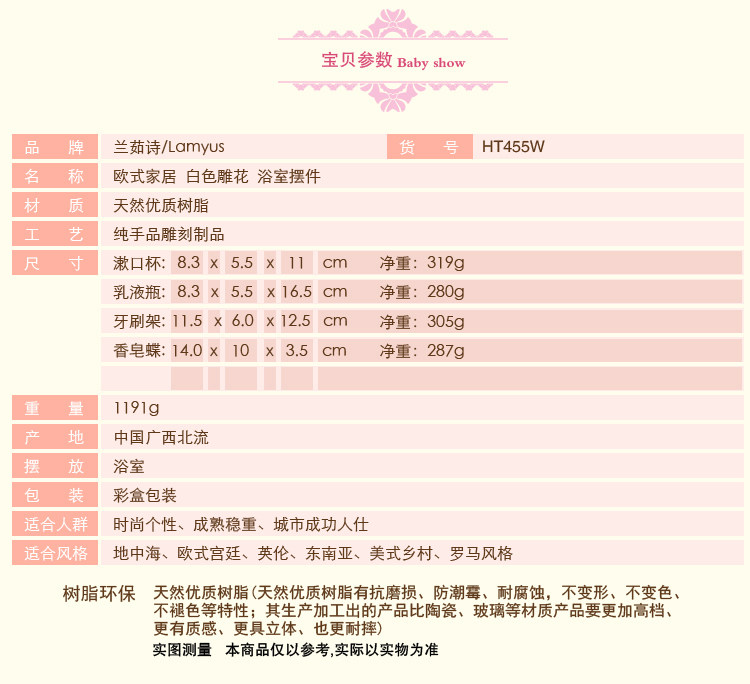 宝贝参数 Baby show

| 品　牌 | 兰茹诗/Lamyus | 货　号 | HT455W |
|---|---|---|---|
| 名　称 | 欧式家居 白色雕花 浴室摆件 | | |
| 材　质 | 天然优质树脂 | | |
| 工　艺 | 纯手品雕刻制品 | | |
| 尺　寸 | 漱口杯: 8.3 x 5.5 x 11 cm 净重: 319g | | |
| | 乳液瓶: 8.3 x 5.5 x 16.5 cm 净重: 280g | | |
| | 牙刷架: 11.5 x 6.0 x 12.5 cm 净重: 305g | | |
| | 香皂蝶: 14.0 x 10 x 3.5 cm 净重: 287g | | |
| 重　量 | 1191g | | |
| 产　地 | 中国广西北流 | | |
| 摆　放 | 浴室 | | |
| 包　装 | 彩盒包装 | | |
| 适合人群 | 时尚个性、成熟稳重、城市成功人仕 | | |
| 适合风格 | 地中海、欧式宫廷、英伦、东南亚、美式乡村、罗马风格 | | |

树脂环保　天然优质树脂(天然优质树脂有抗磨损、防潮霉、耐腐蚀，不变形、不变色、不褪色等特性；其生产加工出的产品比陶瓷、玻璃等材质产品要更加高档、更有质感、更具立体、也更耐摔)

实图测量　本商品仅以参考,实际以实物为准